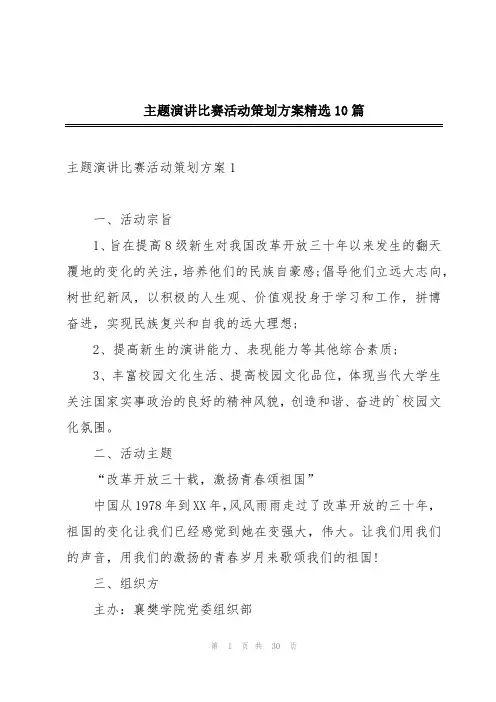 主题演讲比赛活动策划方案精选10篇

主题演讲比赛活动策划方案1

一、活动宗旨

1、旨在提高8级新生对我国改革开放三十年以来发生的翻天覆地的变化的关注，培养他们的民族自豪感;倡导他们立远大志向，树世纪新风，以积极的人生观、价值观投身于学习和工作，拼搏奋进，实现民族复兴和自我的远大理想;

2、提高新生的演讲能力、表现能力等其他综合素质;

3、丰富校园文化生活、提高校园文化品位，体现当代大学生关注国家实事政治的良好的精神风貌，创造和谐、奋进的`校园文化氛围。

二、活动主题

“改革开放三十载，激扬青春颂祖国”

中国从1978年到XX年,风风雨雨走过了改革开放的三十年，祖国的变化让我们已经感觉到她在变强大，伟大。让我们用我们的声音，用我们的激扬的青春岁月来歌颂我们的祖国!

三、组织方

主办：襄樊学院党委组织部

第 1 页 共 30 页